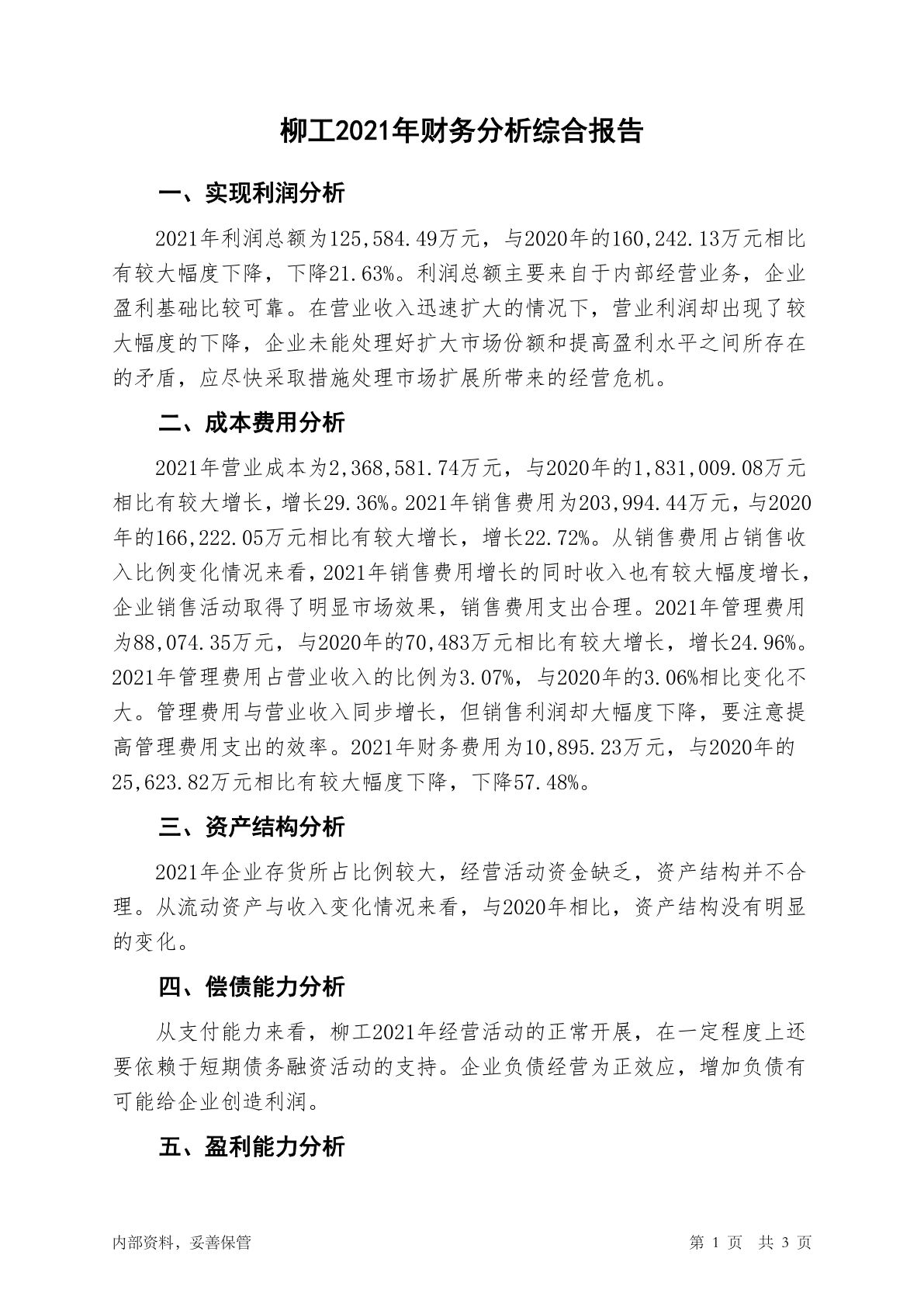 柳工2021年财务分析综合报告

一、实现利润分析

2021年利润总额为125,584.49万元，与2020年的160,242.13万元相比有较大幅度下降，下降21.63%。利润总额主要来自于内部经营业务，企业盈利基础比较可靠。在营业收入迅速扩大的情况下，营业利润却出现了较大幅度的下降，企业未能处理好扩大市场份额和提高盈利水平之间所存在的矛盾，应尽快采取措施处理市场扩展所带来的经营危机。

二、成本费用分析

2021年营业成本为2,368,581.74万元，与2020年的1,831,009.08万元相比有较大增长，增长29.36%。2021年销售费用为203,994.44万元，与2020年的166,222.05万元相比有较大增长，增长22.72%。从销售费用占销售收入比例变化情况来看，2021年销售费用增长的同时收入也有较大幅度增长，企业销售活动取得了明显市场效果，销售费用支出合理。2021年管理费用为88,074.35万元，与2020年的70,483万元相比有较大增长，增长24.96%。2021年管理费用占营业收入的比例为3.07%，与2020年的3.06%相比变化不大。管理费用与营业收入同步增长，但销售利润却大幅度下降，要注意提高管理费用支出的效率。2021年财务费用为10,895.23万元，与2020年的25,623.82万元相比有较大幅度下降，下降57.48%。

三、资产结构分析

2021年企业存货所占比例较大，经营活动资金缺乏，资产结构并不合理。从流动资产与收入变化情况来看，与2020年相比，资产结构没有明显的变化。

四、偿债能力分析

从支付能力来看，柳工2021年经营活动的正常开展，在一定程度上还要依赖于短期债务融资活动的支持。企业负债经营为正效应，增加负债有可能给企业创造利润。

五、盈利能力分析

内部资料，妥善保管

第 1 页 共 3 页